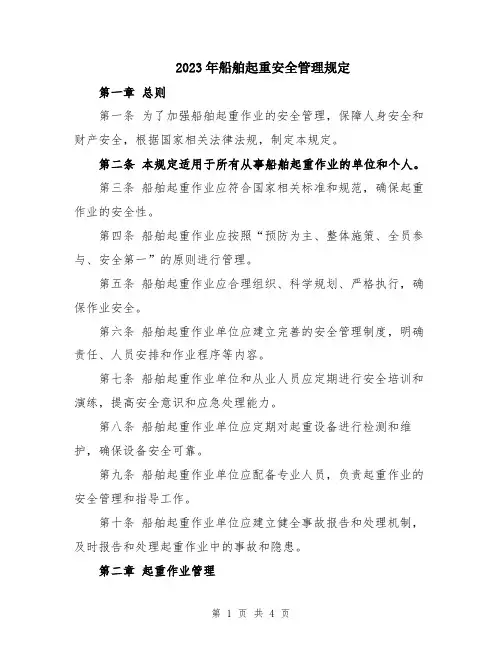 2023年船舶起重安全管理规定

第一章 总则

第一条 为了加强船舶起重作业的安全管理，保障人身安全和财产安全，根据国家相关法律法规，制定本规定。

第二条 本规定适用于所有从事船舶起重作业的单位和个人。

第三条 船舶起重作业应符合国家相关标准和规范，确保起重作业的安全性。

第四条 船舶起重作业应按照“预防为主、整体施策、全员参与、安全第一”的原则进行管理。

第五条 船舶起重作业应合理组织、科学规划、严格执行，确保作业安全。

第六条 船舶起重作业单位应建立完善的安全管理制度，明确责任、人员安排和作业程序等内容。

第七条 船舶起重作业单位和从业人员应定期进行安全培训和演练，提高安全意识和应急处理能力。

第八条 船舶起重作业单位应定期对起重设备进行检测和维护，确保设备安全可靠。

第九条 船舶起重作业单位应配备专业人员，负责起重作业的安全管理和指导工作。

第十条 船舶起重作业单位应建立健全事故报告和处理机制，及时报告和处理起重作业中的事故和隐患。

第二章 起重作业管理

第 1 页 共 4 页